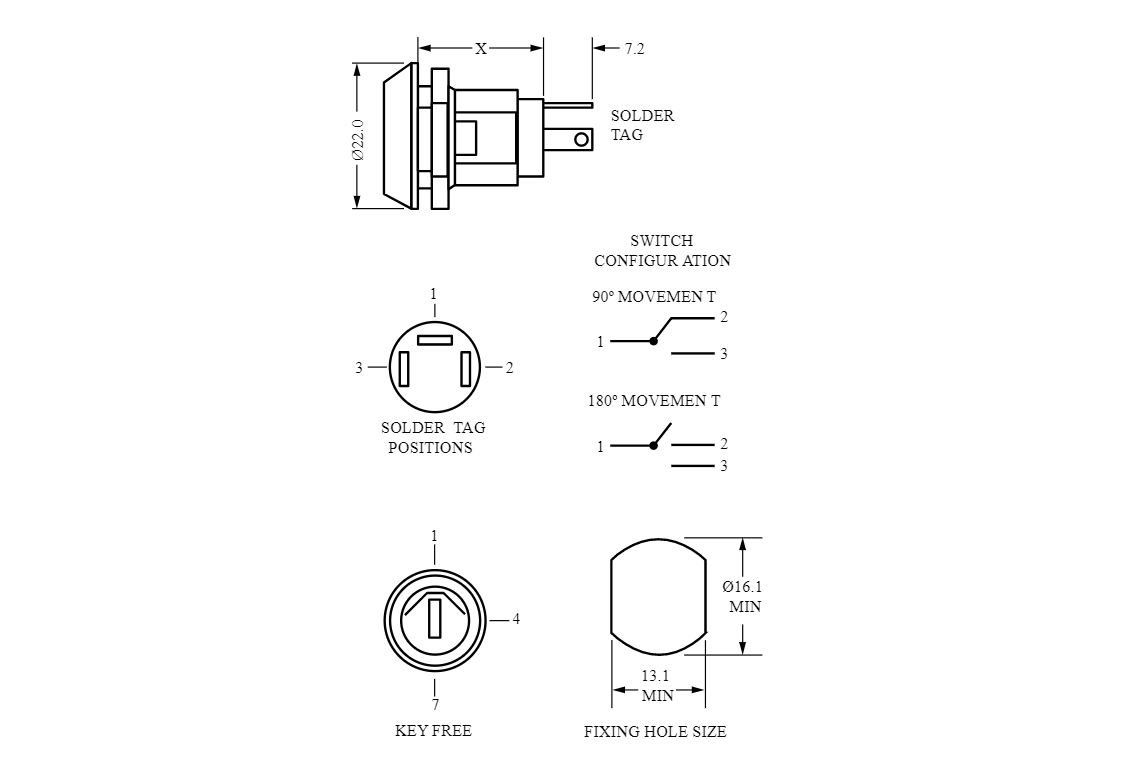 X

7.2

Ø22.0

SOLDER TAG

SWITCH CONFIGUR ATION

90° MOVEMEN T

1

2

3

180° MOVEMEN T

1

2

3

1

3

2

SOLDER TAG POSITIONS

1

4

7

KEY FREE

Ø16.1 MIN

13.1 MIN

FIXING HOLE SIZE